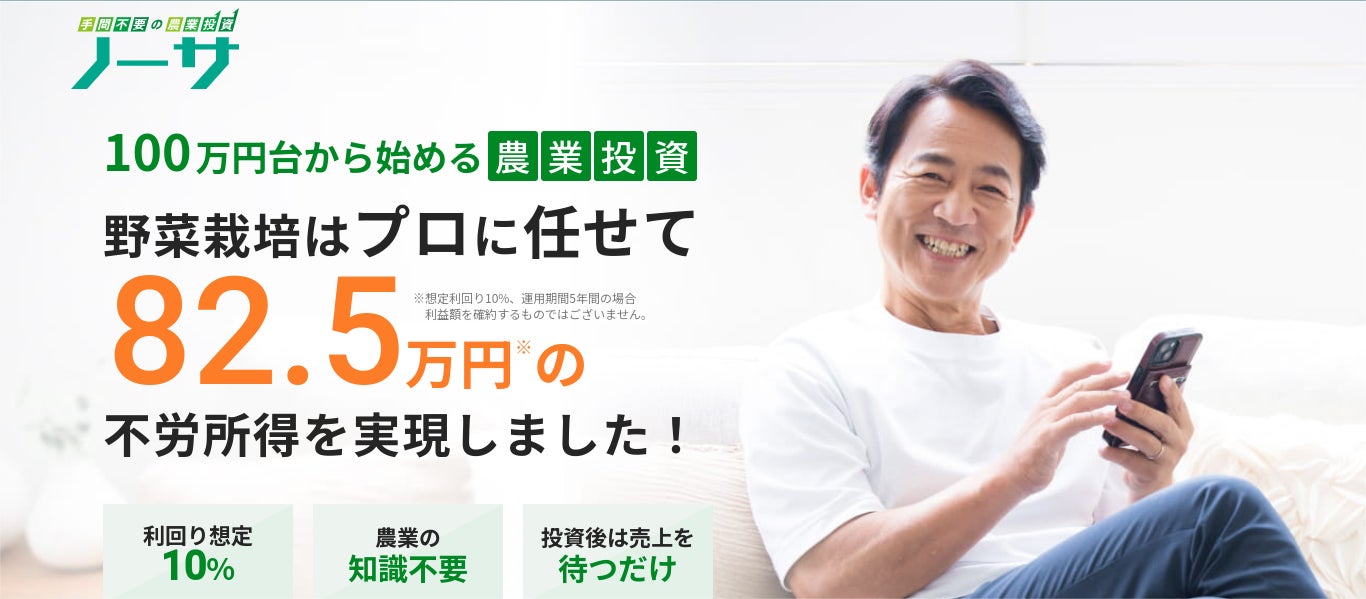 手間不要の農業投資
ノーサ

100万円台から始める 農業投資

野菜栽培はプロに任せて

82.5万円※の

※想定利回り10%、運用期間5年間の場合
利益額を確約するものではございません。

不労所得を実現しました！

利回り想定
10%

農業の
知識不要

投資後は売上を
待つだけ